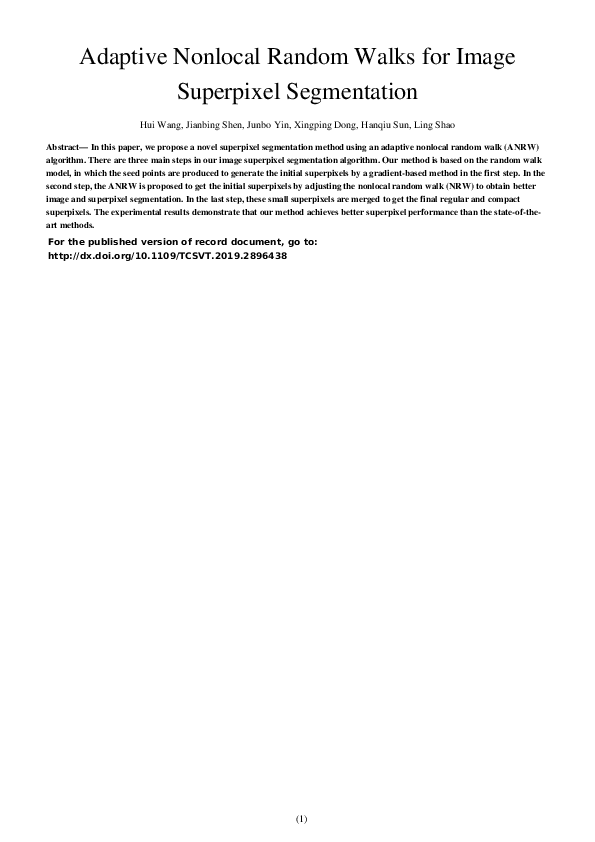 Adaptive Nonlocal Random Walks for Image Superpixel Segmentation

Hui Wang, Jianbing Shen, Junbo Yin, Xingping Dong, Hanqiu Sun, Ling Shao

Abstract— In this paper, we propose a novel superpixel segmentation method using an adaptive nonlocal random walk (ANRW) algorithm. There are three main steps in our image superpixel segmentation algorithm. Our method is based on the random walk model, in which the seed points are produced to generate the initial superpixels by a gradient-based method in the first step. In the second step, the ANRW is proposed to get the initial superpixels by adjusting the nonlocal random walk (NRW) to obtain better image and superpixel segmentation. In the last step, these small superpixels are merged to get the final regular and compact superpixels. The experimental results demonstrate that our method achieves better superpixel performance than the state-of-the-art methods.

For the published version of record document, go to:
http://dx.doi.org/10.1109/TCSVT.2019.2896438

(1)